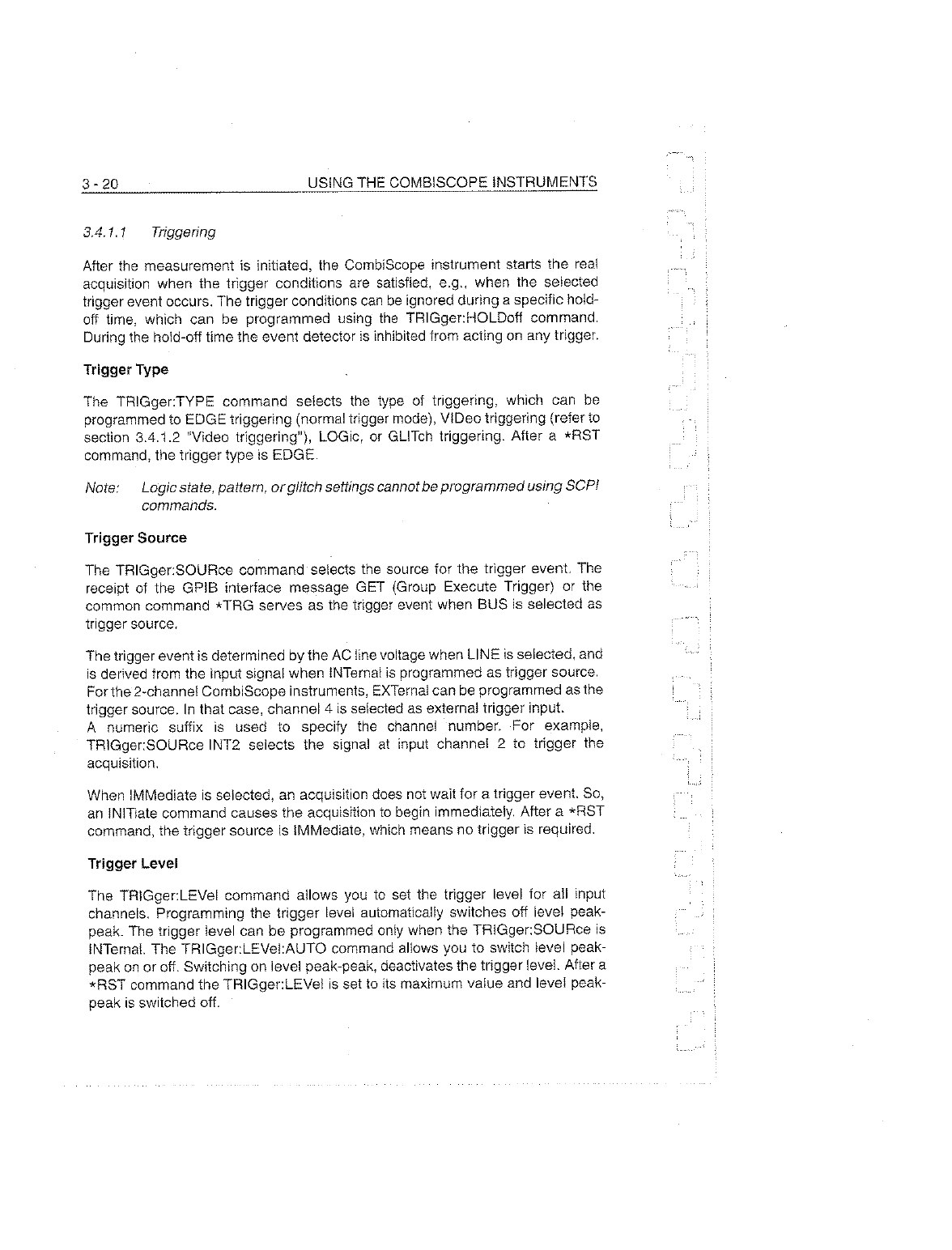 3 - 20 USING THE COMBISCOPE INSTRUMENTS

3.4.1.1 Triggering

After the measurement is initiated, the CombiScope instrument starts the real acquisition when the trigger conditions are satisfied, e.g., when the selected trigger event occurs. The trigger conditions can be ignored during a specific hold-off time, which can be programmed using the TRIGger:HOLDoff command. During the hold-off time the event detector is inhibited from acting on any trigger.

Trigger Type

The TRIGger:TYPE command selects the type of triggering, which can be programmed to EDGE triggering (normal trigger mode), VIDeo triggering (refer to section 3.4.1.2 "Video triggering"), LOGic, or GLITch triggering. After a *RST command, the trigger type is EDGE.

Note: Logic state, pattern, or glitch settings cannot be programmed using SCPI commands.

Trigger Source

The TRIGger:SOURce command selects the source for the trigger event. The receipt of the GPIB interface message GET (Group Execute Trigger) or the common command *TRG serves as the trigger event when BUS is selected as trigger source.

The trigger event is determined by the AC line voltage when LINE is selected, and is derived from the input signal when INTernal is programmed as trigger source. For the 2-channel CombiScope instruments, EXTernal can be programmed as the trigger source. In that case, channel 4 is selected as external trigger input.
A numeric suffix is used to specify the channel number. For example, TRIGger:SOURce INT2 selects the signal at input channel 2 to trigger the acquisition.

When IMMediate is selected, an acquisition does not wait for a trigger event. So, an INITiate command causes the acquisition to begin immediately. After a *RST command, the trigger source is IMMediate, which means no trigger is required.

Trigger Level

The TRIGger:LEVel command allows you to set the trigger level for all input channels. Programming the trigger level automatically switches off level peak-peak. The trigger level can be programmed only when the TRIGger:SOURce is INTernal. The TRIGger:LEVel:AUTO command allows you to switch level peak-peak on or off. Switching on level peak-peak, deactivates the trigger level. After a *RST command the TRIGger:LEVel is set to its maximum value and level peak-peak is switched off.